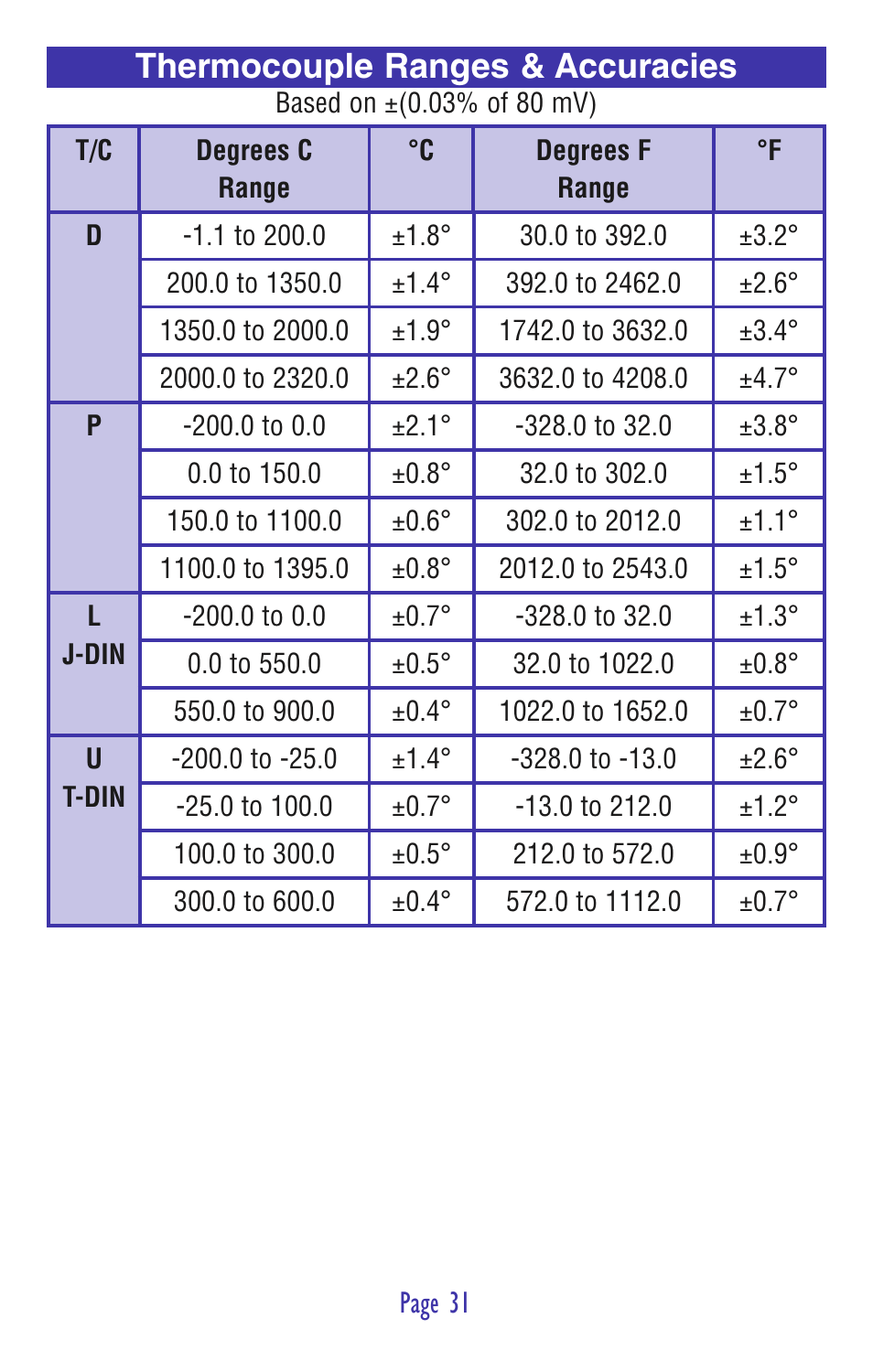 Thermocouple Ranges & Accuracies

Based on ±(0.03% of 80 mV)

| T/C | Degrees C Range | °C | Degrees F Range | °F |
|---|---|---|---|---|
| D | -1.1 to 200.0 | ±1.8° | 30.0 to 392.0 | ±3.2° |
| | 200.0 to 1350.0 | ±1.4° | 392.0 to 2462.0 | ±2.6° |
| | 1350.0 to 2000.0 | ±1.9° | 1742.0 to 3632.0 | ±3.4° |
| | 2000.0 to 2320.0 | ±2.6° | 3632.0 to 4208.0 | ±4.7° |
| P | -200.0 to 0.0 | ±2.1° | -328.0 to 32.0 | ±3.8° |
| | 0.0 to 150.0 | ±0.8° | 32.0 to 302.0 | ±1.5° |
| | 150.0 to 1100.0 | ±0.6° | 302.0 to 2012.0 | ±1.1° |
| | 1100.0 to 1395.0 | ±0.8° | 2012.0 to 2543.0 | ±1.5° |
| L J-DIN | -200.0 to 0.0 | ±0.7° | -328.0 to 32.0 | ±1.3° |
| | 0.0 to 550.0 | ±0.5° | 32.0 to 1022.0 | ±0.8° |
| | 550.0 to 900.0 | ±0.4° | 1022.0 to 1652.0 | ±0.7° |
| U T-DIN | -200.0 to -25.0 | ±1.4° | -328.0 to -13.0 | ±2.6° |
| | -25.0 to 100.0 | ±0.7° | -13.0 to 212.0 | ±1.2° |
| | 100.0 to 300.0 | ±0.5° | 212.0 to 572.0 | ±0.9° |
| | 300.0 to 600.0 | ±0.4° | 572.0 to 1112.0 | ±0.7° |

Page 31